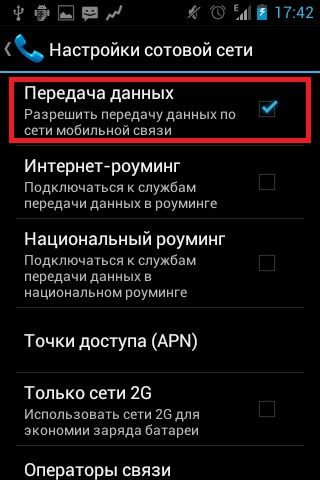 E 17:42

Настройки сотовой сети

Передача данных
Разрешить передачу данных по сети мобильной связи

Интернет-роуминг
Подключаться к службам передачи данных в роуминге

Национальный роуминг
Подключаться к службам передачи данных в национальном роуминге

Точки доступа (APN)

Только сети 2G
Использовать сети 2G для экономии заряда батареи

Операторы связи